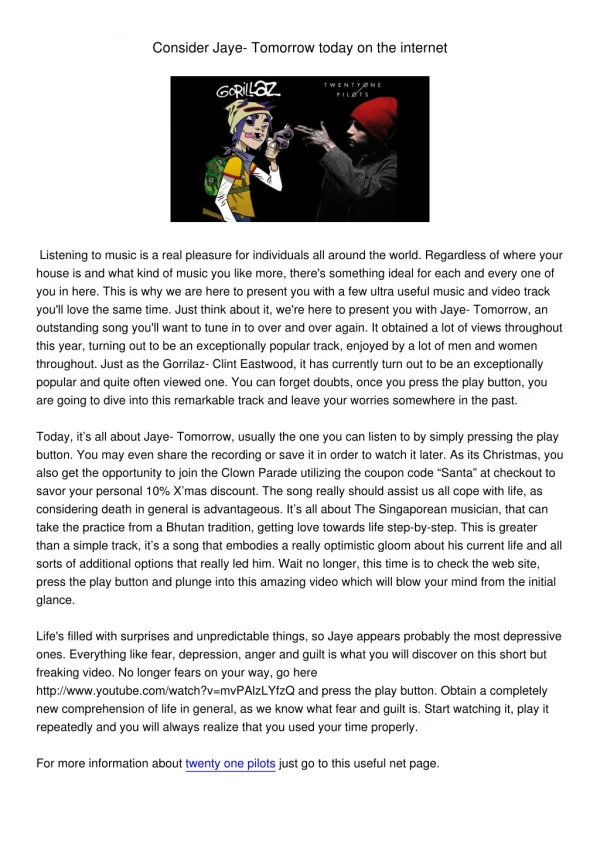 Consider Jaye- Tomorrow today on the internet

GORILLAZ

TWENTY ØNE PILØTS

Listening to music is a real pleasure for individuals all around the world. Regardless of where your house is and what kind of music you like more, there's something ideal for each and every one of you in here. This is why we are here to present you with a few ultra useful music and video track you'll love the same time. Just think about it, we're here to present you with Jaye- Tomorrow, an outstanding song you'll want to tune in to over and over again. It obtained a lot of views throughout this year, turning out to be an exceptionally popular track, enjoyed by a lot of men and women throughout. Just as the Gorrilaz- Clint Eastwood, it has currently turn out to be an exceptionally popular and quite often viewed one. You can forget doubts, once you press the play button, you are going to dive into this remarkable track and leave your worries somewhere in the past.

Today, it's all about Jaye- Tomorrow, usually the one you can listen to by simply pressing the play button. You may even share the recording or save it in order to watch it later. As its Christmas, you also get the opportunity to join the Clown Parade utilizing the coupon code "Santa" at checkout to savor your personal 10% X'mas discount. The song really should assist us all cope with life, as considering death in general is advantageous. It's all about The Singaporean musician, that can take the practice from a Bhutan tradition, getting love towards life step-by-step. This is greater than a simple track, it's a song that embodies a really optimistic gloom about his current life and all sorts of additional options that really led him. Wait no longer, this time is to check the web site, press the play button and plunge into this amazing video which will blow your mind from the initial glance.

Life's filled with surprises and unpredictable things, so Jaye appears probably the most depressive ones. Everything like fear, depression, anger and guilt is what you will discover on this short but freaking video. No longer fears on your way, go here http://www.youtube.com/watch?v=mvPAlzLYfzQ and press the play button. Obtain a completely new comprehension of life in general, as we know what fear and guilt is. Start watching it, play it repeatedly and you will always realize that you used your time properly.

For more information about twenty one pilots just go to this useful net page.